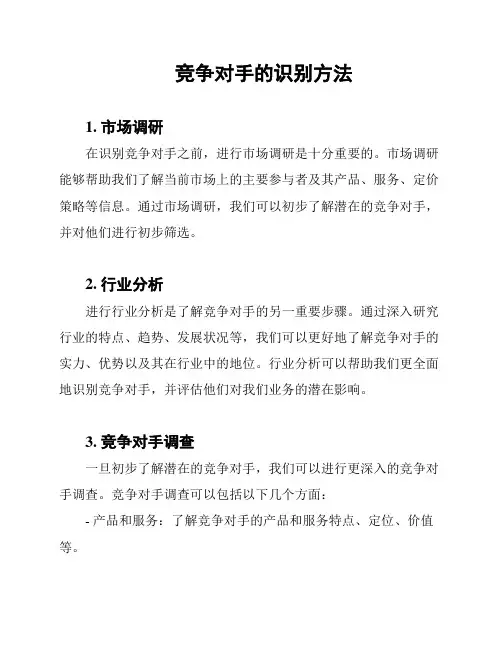 竞争对手的识别方法

1. 市场调研

在识别竞争对手之前，进行市场调研是十分重要的。市场调研能够帮助我们了解当前市场上的主要参与者及其产品、服务、定价策略等信息。通过市场调研，我们可以初步了解潜在的竞争对手，并对他们进行初步筛选。

2. 行业分析

进行行业分析是了解竞争对手的另一重要步骤。通过深入研究行业的特点、趋势、发展状况等，我们可以更好地了解竞争对手的实力、优势以及其在行业中的地位。行业分析可以帮助我们更全面地识别竞争对手，并评估他们对我们业务的潜在影响。

3. 竞争对手调查

一旦初步了解潜在的竞争对手，我们可以进行更深入的竞争对手调查。竞争对手调查可以包括以下几个方面：

- 产品和服务：了解竞争对手的产品和服务特点、定位、价值等。